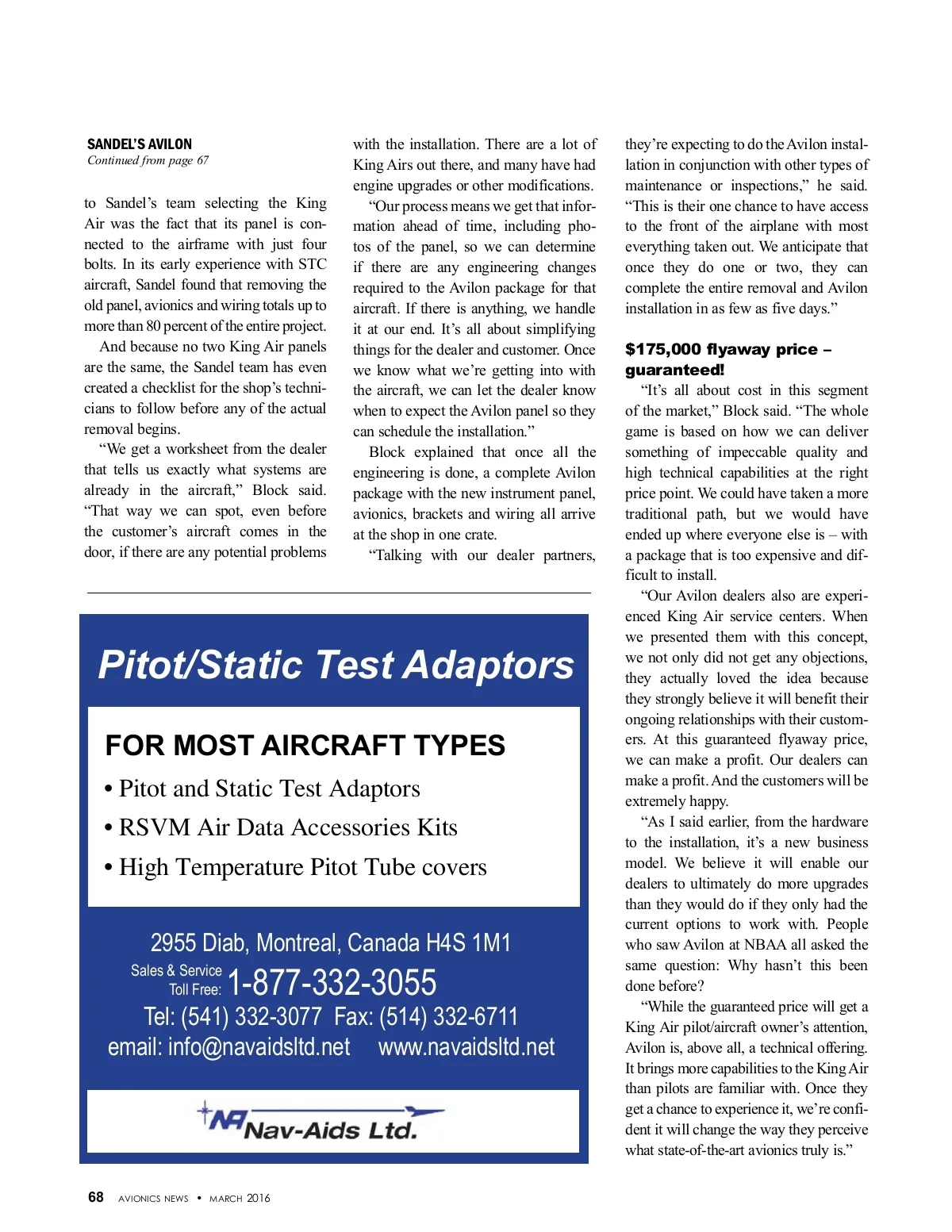 SANDEL'S AVILON
Continued from page 67

to Sandel's team selecting the King Air was the fact that its panel is connected to the airframe with just four bolts. In its early experience with STC aircraft, Sandel found that removing the old panel, avionics and wiring totals up to more than 80 percent of the entire project.

And because no two King Air panels are the same, the Sandel team has even created a checklist for the shop's technicians to follow before any of the actual removal begins.

"We get a worksheet from the dealer that tells us exactly what systems are already in the aircraft," Block said. "That way we can spot, even before the customer's aircraft comes in the door, if there are any potential problems with the installation. There are a lot of King Airs out there, and many have had engine upgrades or other modifications.

"Our process means we get that information ahead of time, including photos of the panel, so we can determine if there are any engineering changes required to the Avilon package for that aircraft. If there is anything, we handle it at our end. It's all about simplifying things for the dealer and customer. Once we know what we're getting into with the aircraft, we can let the dealer know when to expect the Avilon panel so they can schedule the installation."

Block explained that once all the engineering is done, a complete Avilon package with the new instrument panel, avionics, brackets and wiring all arrive at the shop in one crate.

"Talking with our dealer partners, they're expecting to do the Avilon installation in conjunction with other types of maintenance or inspections," he said. "This is their one chance to have access to the front of the airplane with most everything taken out. We anticipate that once they do one or two, they can complete the entire removal and Avilon installation in as few as five days."

$175,000 flyaway price – guaranteed!

"It's all about cost in this segment of the market," Block said. "The whole game is based on how we can deliver something of impeccable quality and high technical capabilities at the right price point. We could have taken a more traditional path, but we would have ended up where everyone else is – with a package that is too expensive and difficult to install.

"Our Avilon dealers also are experienced King Air service centers. When we presented them with this concept, we not only did not get any objections, they actually loved the idea because they strongly believe it will benefit their ongoing relationships with their customers. At this guaranteed flyaway price, we can make a profit. Our dealers can make a profit. And the customers will be extremely happy.

"As I said earlier, from the hardware to the installation, it's a new business model. We believe it will enable our dealers to ultimately do more upgrades than they would do if they only had the current options to work with. People who saw Avilon at NBAA all asked the same question: Why hasn't this been done before?

"While the guaranteed price will get a King Air pilot/aircraft owner's attention, Avilon is, above all, a technical offering. It brings more capabilities to the King Air than pilots are familiar with. Once they get a chance to experience it, we're confident it will change the way they perceive what state-of-the-art avionics truly is."

Pitot/Static Test Adaptors

FOR MOST AIRCRAFT TYPES
• Pitot and Static Test Adaptors
• RSVM Air Data Accessories Kits
• High Temperature Pitot Tube covers

2955 Diab, Montreal, Canada H4S 1M1
Sales & Service Toll Free: 1-877-332-3055
Tel: (541) 332-3077 Fax: (514) 332-6711
email: info@navaidsltd.net www.navaidsltd.net

NA Nav-Aids Ltd.

68 AVIONICS NEWS • MARCH 2016